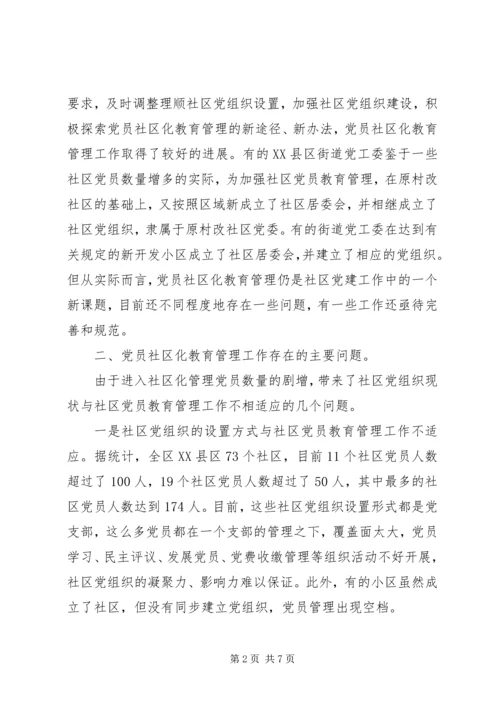 要求，及时调整理顺社区党组织设置，加强社区党组织建设，积极探索党员社区化教育管理的新途径、新办法，党员社区化教育管理工作取得了较好的进展。有的XX县区街道党工委鉴于一些社区党员数量增多的实际，为加强社区党员教育管理，在原村改社区的基础上，又按照区域新成立了社区居委会，并相继成立了社区党组织，隶属于原村改社区党委。有的街道党工委在达到有关规定的新开发小区成立了社区居委会，并建立了相应的党组织。但从实际而言，党员社区化教育管理仍是社区党建工作中的一个新课题，目前还不同程度地存在一些问题，有一些工作还亟待完善和规范。

二、党员社区化教育管理工作存在的主要问题。

由于进入社区化管理党员数量的剧增，带来了社区党组织现状与社区党员教育管理工作不相适应的几个问题。

一是社区党组织的设置方式与社区党员教育管理工作不适应。据统计，全区XX县区73个社区，目前11个社区党员人数超过了100人，19个社区党员人数超过了50人，其中最多的社区党员人数达到174人。目前，这些社区党组织设置形式都是党支部，这么多党员都在一个支部的管理之下，覆盖面太大，党员学习、民主评议、发展党员、党费收缴管理等组织活动不好开展，社区党组织的凝聚力、影响力难以保证。此外，有的小区虽然成立了社区，但没有同步建立党组织，党员管理出现空档。

第2页 共7页